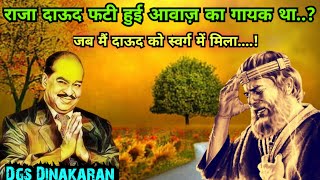 राजा दाऊद फटी हुई आवाज़ का गायक था..?

जब मैं दाऊद को स्वर्ग में मिला....!

DGS DINAKARAN